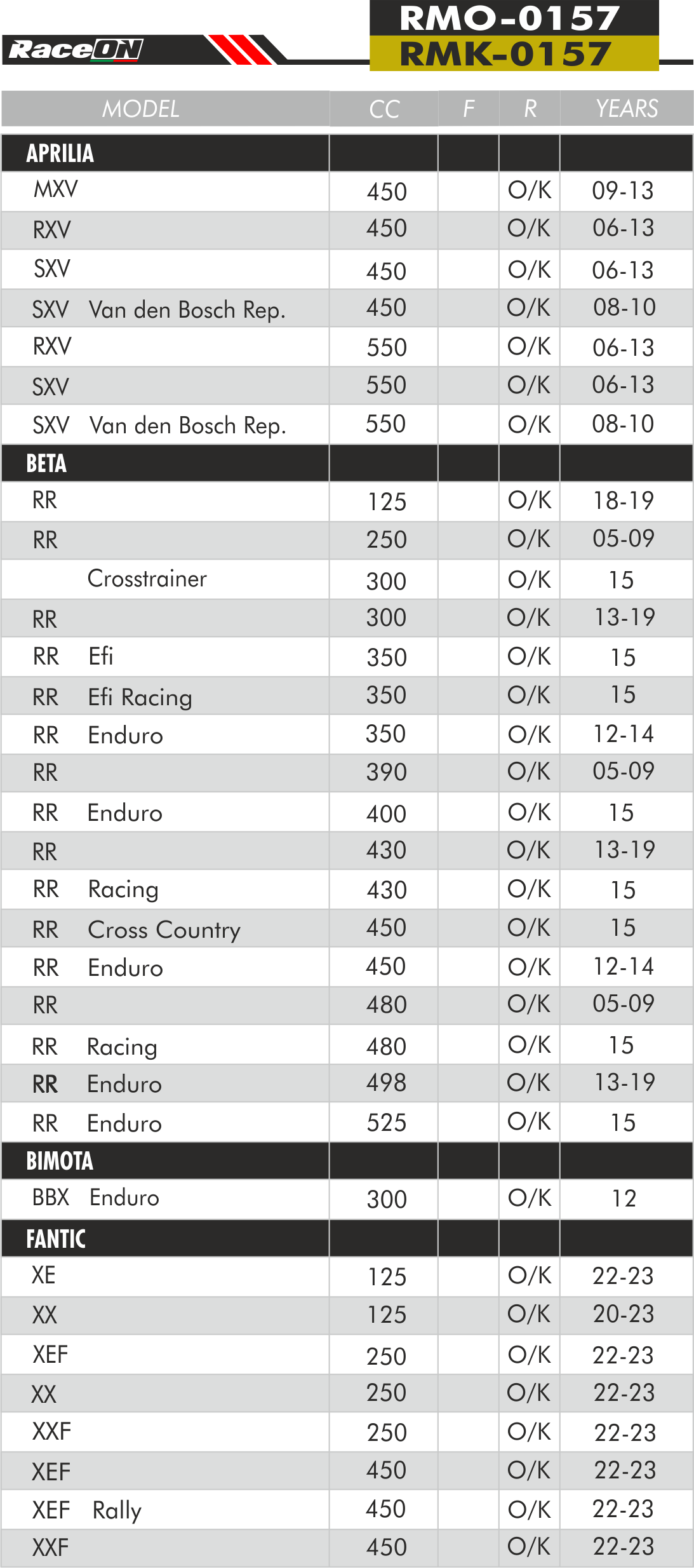 RaceON

RMO-0157
RMK-0157

| MODEL | CC | F | R | YEARS |
|---|---|---|---|---|
| APRILIA | | | | |
| MXV | 450 | | O/K | 09-13 |
| RXV | 450 | | O/K | 06-13 |
| SXV | 450 | | O/K | 06-13 |
| SXV Van den Bosch Rep. | 450 | | O/K | 08-10 |
| RXV | 550 | | O/K | 06-13 |
| SXV | 550 | | O/K | 06-13 |
| SXV Van den Bosch Rep. | 550 | | O/K | 08-10 |
| BETA | | | | |
| RR | 125 | | O/K | 18-19 |
| RR | 250 | | O/K | 05-09 |
| Crosstrainer | 300 | | O/K | 15 |
| RR | 300 | | O/K | 13-19 |
| RR Efi | 350 | | O/K | 15 |
| RR Efi Racing | 350 | | O/K | 15 |
| RR Enduro | 350 | | O/K | 12-14 |
| RR | 390 | | O/K | 05-09 |
| RR Enduro | 400 | | O/K | 15 |
| RR | 430 | | O/K | 13-19 |
| RR Racing | 430 | | O/K | 15 |
| RR Cross Country | 450 | | O/K | 15 |
| RR Enduro | 450 | | O/K | 12-14 |
| RR | 480 | | O/K | 05-09 |
| RR Racing | 480 | | O/K | 15 |
| RR Enduro | 498 | | O/K | 13-19 |
| RR Enduro | 525 | | O/K | 15 |
| BIMOTA | | | | |
| BBX Enduro | 300 | | O/K | 12 |
| FANTIC | | | | |
| XE | 125 | | O/K | 22-23 |
| XX | 125 | | O/K | 20-23 |
| XEF | 250 | | O/K | 22-23 |
| XX | 250 | | O/K | 22-23 |
| XXF | 250 | | O/K | 22-23 |
| XEF | 450 | | O/K | 22-23 |
| XEF Rally | 450 | | O/K | 22-23 |
| XXF | 450 | | O/K | 22-23 |